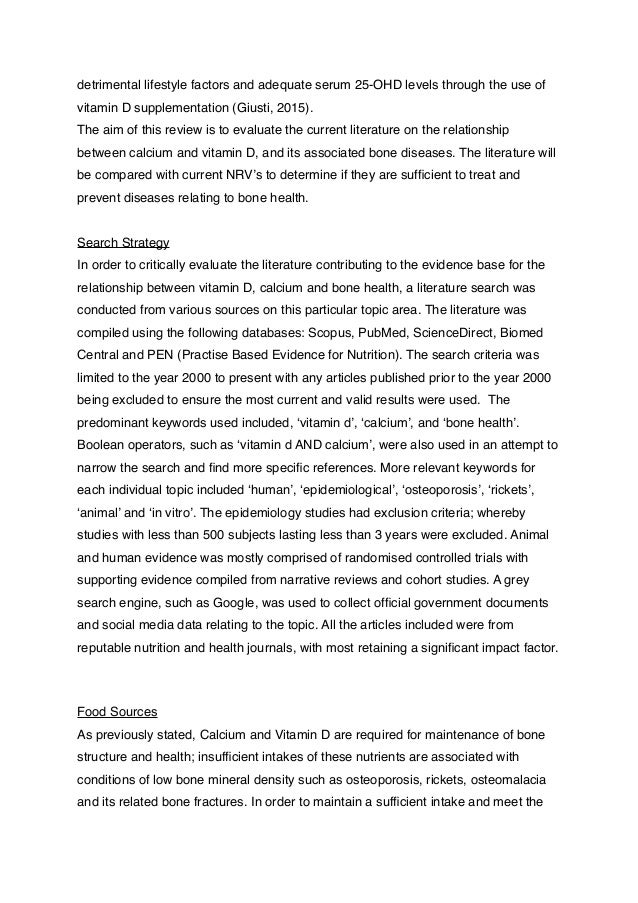 detrimental lifestyle factors and adequate serum 25-OHD levels through the use of vitamin D supplementation (Giusti, 2015).
The aim of this review is to evaluate the current literature on the relationship between calcium and vitamin D, and its associated bone diseases. The literature will be compared with current NRV's to determine if they are sufficient to treat and prevent diseases relating to bone health.

Search Strategy
In order to critically evaluate the literature contributing to the evidence base for the relationship between vitamin D, calcium and bone health, a literature search was conducted from various sources on this particular topic area. The literature was compiled using the following databases: Scopus, PubMed, ScienceDirect, Biomed Central and PEN (Practise Based Evidence for Nutrition). The search criteria was limited to the year 2000 to present with any articles published prior to the year 2000 being excluded to ensure the most current and valid results were used. The predominant keywords used included, 'vitamin d', 'calcium', and 'bone health'. Boolean operators, such as 'vitamin d AND calcium', were also used in an attempt to narrow the search and find more specific references. More relevant keywords for each individual topic included 'human', 'epidemiological', 'osteoporosis', 'rickets', 'animal' and 'in vitro'. The epidemiology studies had exclusion criteria; whereby studies with less than 500 subjects lasting less than 3 years were excluded. Animal and human evidence was mostly comprised of randomised controlled trials with supporting evidence compiled from narrative reviews and cohort studies. A grey search engine, such as Google, was used to collect official government documents and social media data relating to the topic. All the articles included were from reputable nutrition and health journals, with most retaining a significant impact factor.

Food Sources
As previously stated, Calcium and Vitamin D are required for maintenance of bone structure and health; insufficient intakes of these nutrients are associated with conditions of low bone mineral density such as osteoporosis, rickets, osteomalacia and its related bone fractures. In order to maintain a sufficient intake and meet the